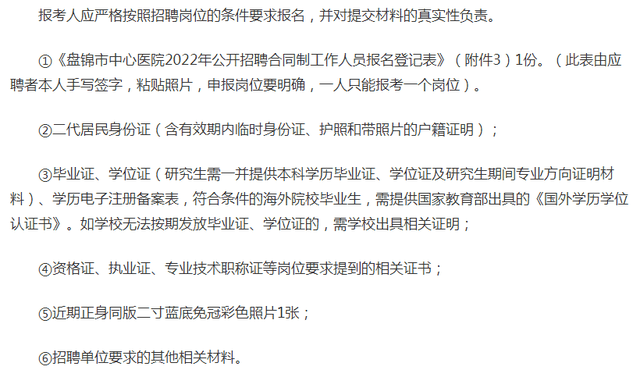 报考人应严格按照招聘岗位的条件要求报名，并对提交材料的真实性负责。

①《盘锦市中心医院2022年公开招聘合同制工作人员报名登记表》（附件3）1份。（此表由应聘者本人手写签字，粘贴照片，申报岗位要明确，一人只能报考一个岗位）。

②二代居民身份证（含有效期内临时身份证、护照和带照片的户籍证明）；

③毕业证、学位证（研究生需一并提供本科学历毕业证、学位证及研究生期间专业方向证明材料）、学历电子注册备案表，符合条件的海外院校毕业生，需提供国家教育部出具的《国外学历学位认证书》。如学校无法按期发放毕业证、学位证的，需学校出具相关证明；

④资格证、执业证、专业技术职称证等岗位要求提到的相关证书；

⑤近期正身同版二寸蓝底免冠彩色照片1张；

⑥招聘单位要求的其他相关材料。